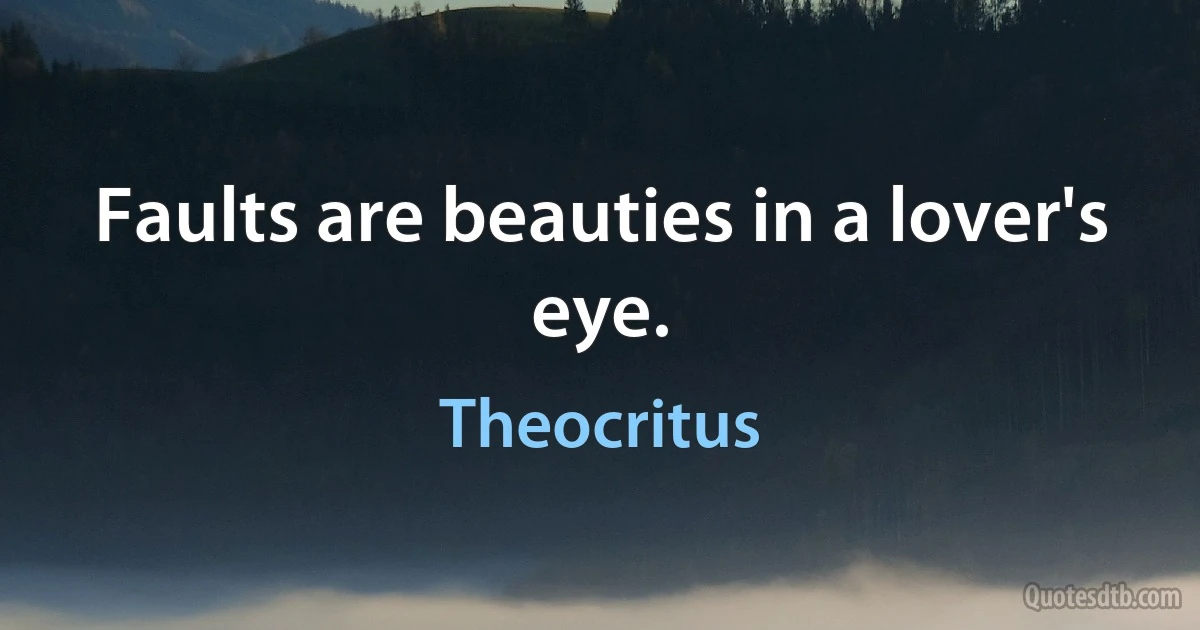 Faults are beauties in a lover's eye.

Theocritus

Quotesdtb.com